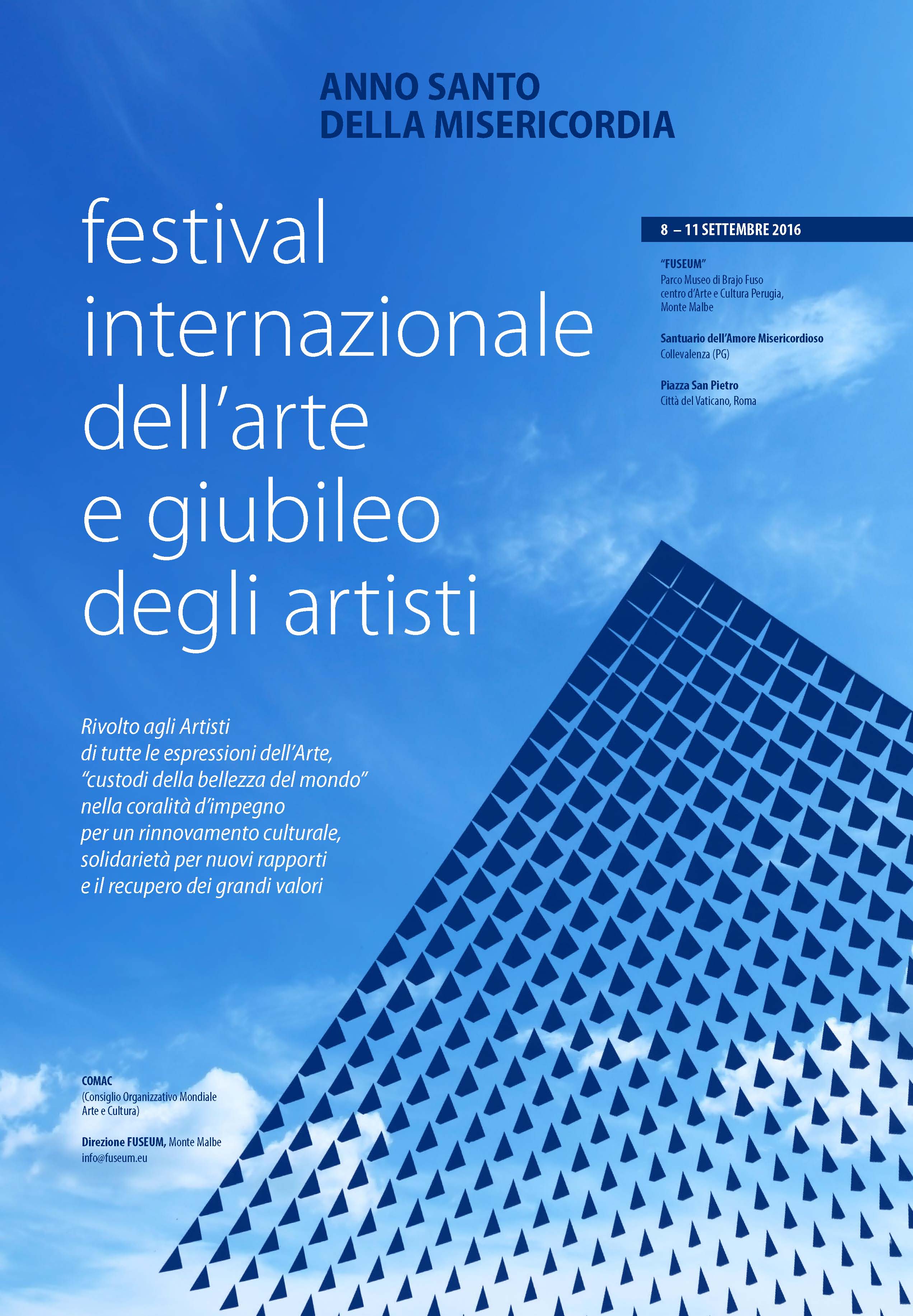 ANNO SANTO
DELLA MISERICORDIA

festival
internazionale
dell'arte
e giubileo
degli artisti

8 – 11 SETTEMBRE 2016

"FUSEUM"
Parco Museo di Brajo Fuso
centro d'Arte e Cultura Perugia,
Monte Malbe

Santuario dell'Amore Misericordioso
Collevalenza (PG)

Piazza San Pietro
Città del Vaticano, Roma

Rivolto agli Artisti
di tutte le espressioni dell'Arte,
"custodi della bellezza del mondo"
nella coralità d'impegno
per un rinnovamento culturale,
solidarietà per nuovi rapporti
e il recupero dei grandi valori

COMAC
(Consiglio Organizzativo Mondiale
Arte e Cultura)

Direzione FUSEUM, Monte Malbe
info@fuseum.eu